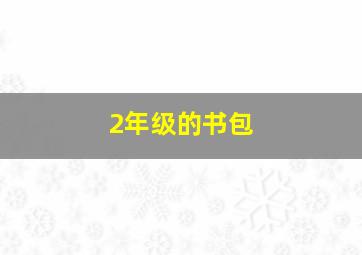 2年级的书包